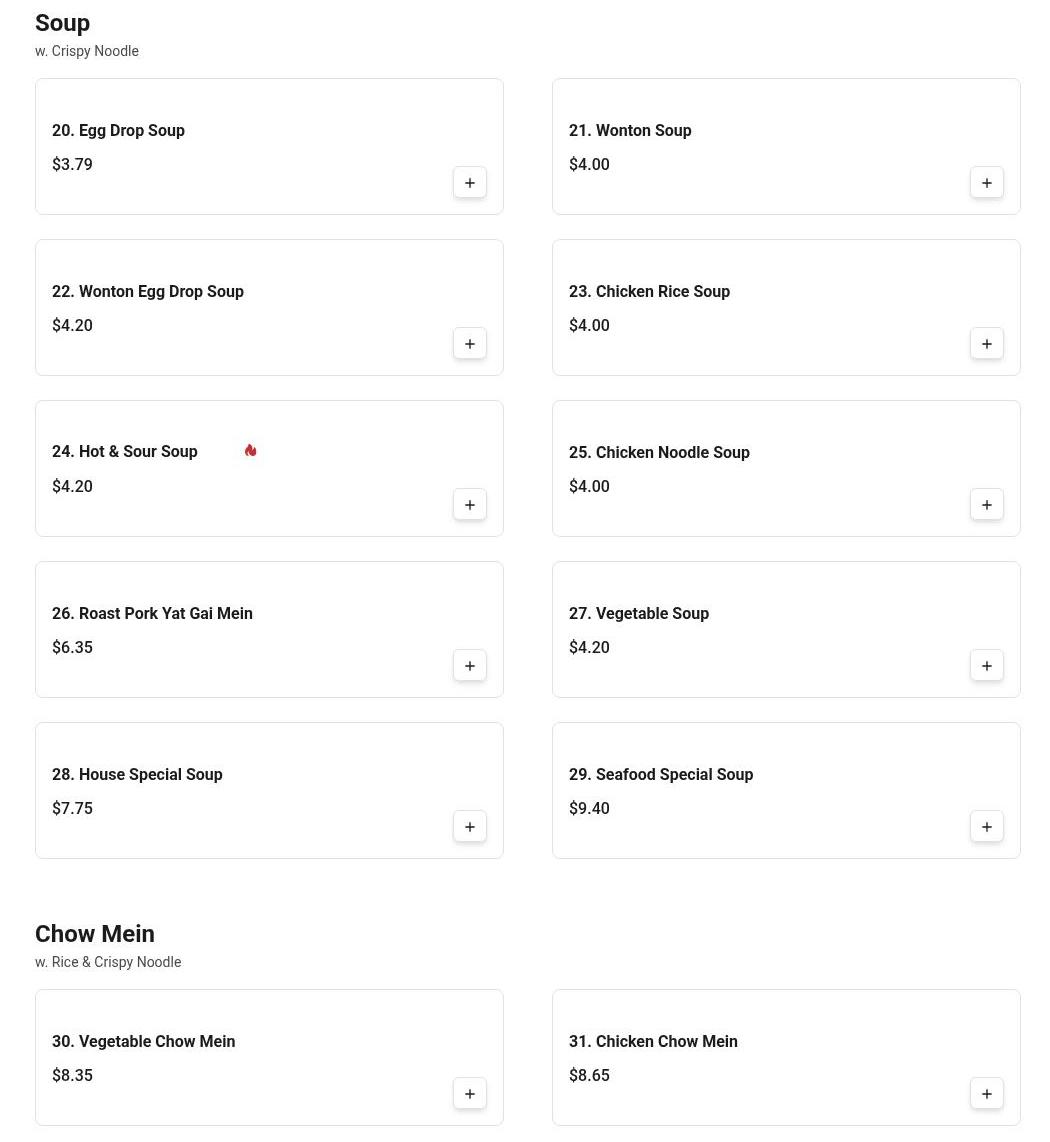 Soup
w. Crispy Noodle

20. Egg Drop Soup
$3.79
+

21. Wonton Soup
$4.00
+

22. Wonton Egg Drop Soup
$4.20
+

23. Chicken Rice Soup
$4.00
+

24. Hot & Sour Soup
$4.20
+

25. Chicken Noodle Soup
$4.00
+

26. Roast Pork Yat Gai Mein
$6.35
+

27. Vegetable Soup
$4.20
+

28. House Special Soup
$7.75
+

29. Seafood Special Soup
$9.40
+

Chow Mein
w. Rice & Crispy Noodle

30. Vegetable Chow Mein
$8.35
+

31. Chicken Chow Mein
$8.65
+